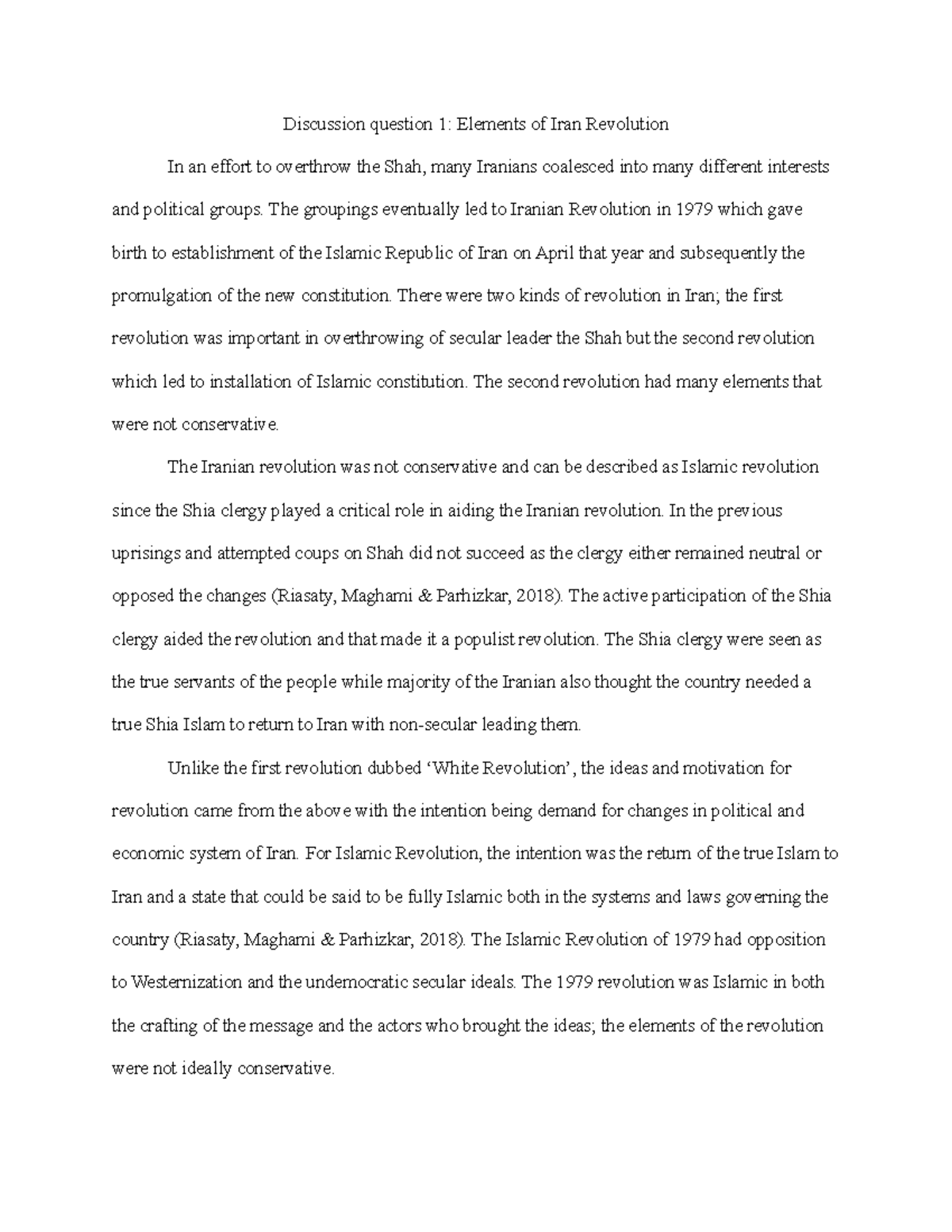 Discussion question 1: Elements of Iran Revolution

In an effort to overthrow the Shah, many Iranians coalesced into many different interests and political groups. The groupings eventually led to Iranian Revolution in 1979 which gave birth to establishment of the Islamic Republic of Iran on April that year and subsequently the promulgation of the new constitution. There were two kinds of revolution in Iran; the first revolution was important in overthrowing of secular leader the Shah but the second revolution which led to installation of Islamic constitution. The second revolution had many elements that were not conservative.

The Iranian revolution was not conservative and can be described as Islamic revolution since the Shia clergy played a critical role in aiding the Iranian revolution. In the previous uprisings and attempted coups on Shah did not succeed as the clergy either remained neutral or opposed the changes (Riasaty, Maghami & Parhizkar, 2018). The active participation of the Shia clergy aided the revolution and that made it a populist revolution. The Shia clergy were seen as the true servants of the people while majority of the Iranian also thought the country needed a true Shia Islam to return to Iran with non-secular leading them.

Unlike the first revolution dubbed ‘White Revolution’, the ideas and motivation for revolution came from the above with the intention being demand for changes in political and economic system of Iran. For Islamic Revolution, the intention was the return of the true Islam to Iran and a state that could be said to be fully Islamic both in the systems and laws governing the country (Riasaty, Maghami & Parhizkar, 2018). The Islamic Revolution of 1979 had opposition to Westernization and the undemocratic secular ideals. The 1979 revolution was Islamic in both the crafting of the message and the actors who brought the ideas; the elements of the revolution were not ideally conservative.